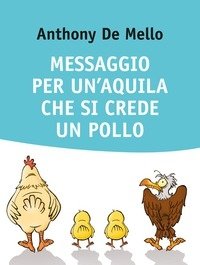 Anthony De Mello

MESSAGGIO PER UN'AQUILA CHE SI CREDE UN POLLO